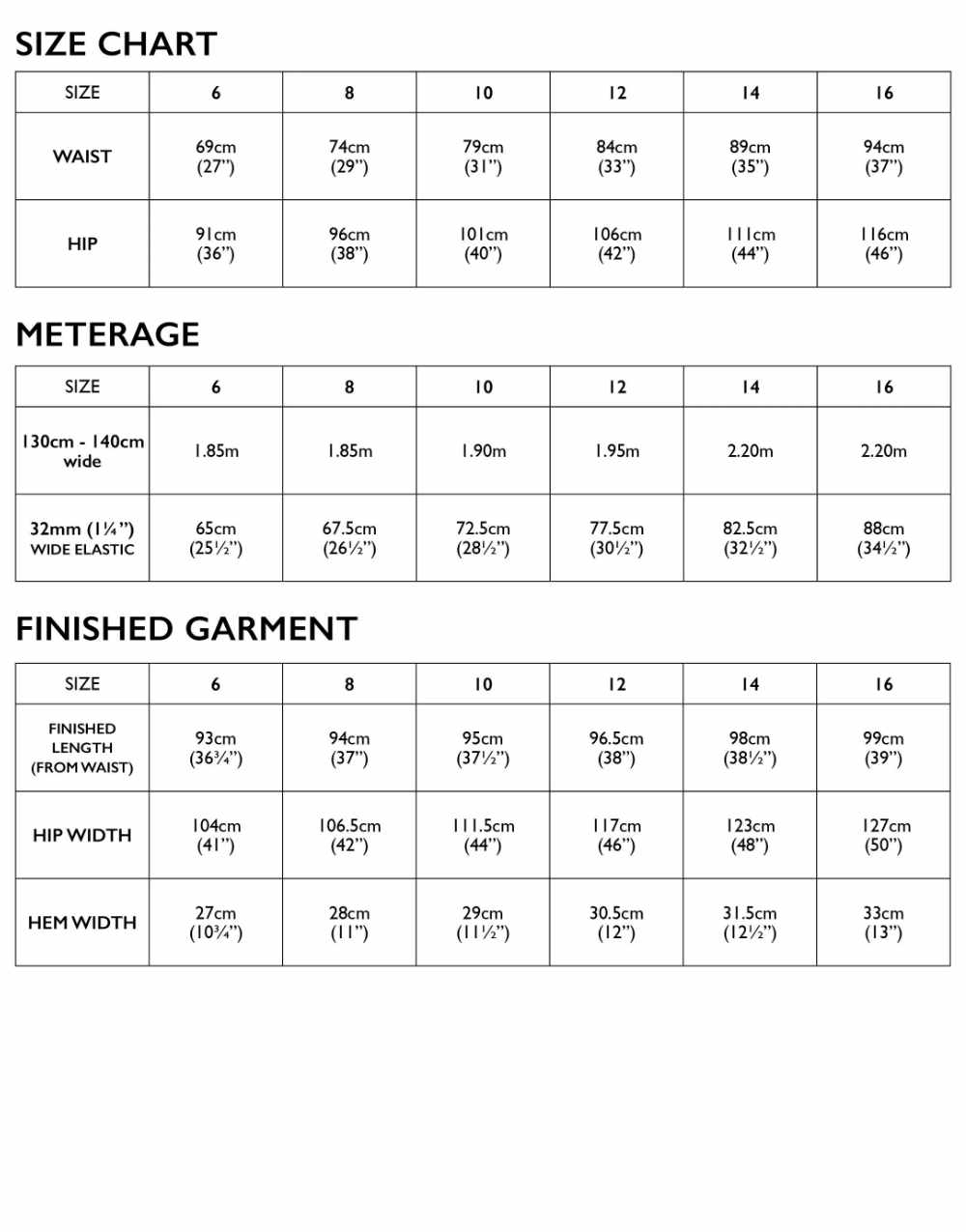 SIZE CHART

| SIZE | 6 | 8 | 10 | 12 | 14 | 16 |
|---|---|---|---|---|---|---|
| WAIST | 69cm (27") | 74cm (29") | 79cm (31") | 84cm (33") | 89cm (35") | 94cm (37") |
| HIP | 91cm (36") | 96cm (38") | 101cm (40") | 106cm (42") | 111cm (44") | 116cm (46") |

METERAGE

| SIZE | 6 | 8 | 10 | 12 | 14 | 16 |
|---|---|---|---|---|---|---|
| 130cm - 140cm wide | 1.85m | 1.85m | 1.90m | 1.95m | 2.20m | 2.20m |
| 32mm (1¼") WIDE ELASTIC | 65cm (25½") | 67.5cm (26½") | 72.5cm (28½") | 77.5cm (30½") | 82.5cm (32½") | 88cm (34½") |

FINISHED GARMENT

| SIZE | 6 | 8 | 10 | 12 | 14 | 16 |
|---|---|---|---|---|---|---|
| FINISHED LENGTH (FROM WAIST) | 93cm (36¾") | 94cm (37") | 95cm (37½") | 96.5cm (38") | 98cm (38½") | 99cm (39") |
| HIP WIDTH | 104cm (41") | 106.5cm (42") | 111.5cm (44") | 117cm (46") | 123cm (48") | 127cm (50") |
| HEM WIDTH | 27cm (10¾") | 28cm (11") | 29cm (11½") | 30.5cm (12") | 31.5cm (12½") | 33cm (13") |